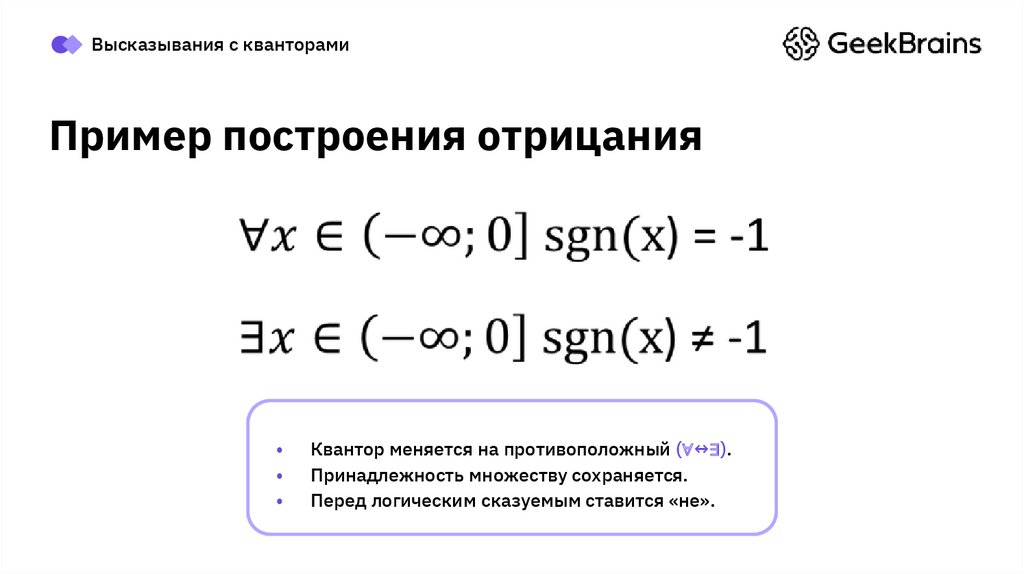 Высказывания с кванторами

GeekBrains

Пример построения отрицания

$\forall x \in (-\infty; 0]\ \mathrm{sgn}(x) = -1$

$\exists x \in (-\infty; 0]\ \mathrm{sgn}(x) \neq -1$

• Квантор меняется на противоположный ($\forall \leftrightarrow \exists$).
• Принадлежность множеству сохраняется.
• Перед логическим сказуемым ставится «не».